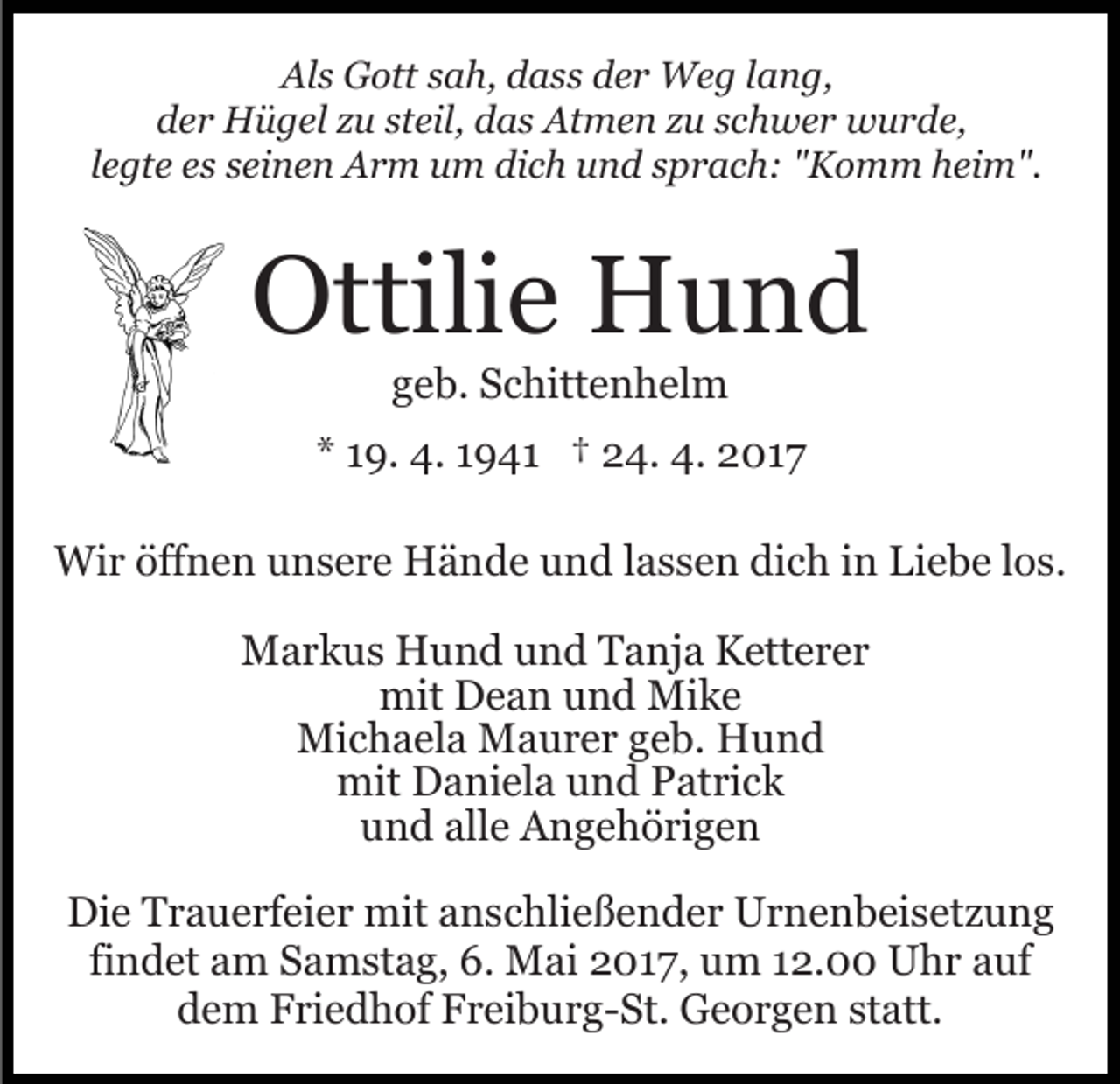 Als Gott sah, dass der Weg lang,
der Hügel zu steil, das Atmen zu schwer wurde,
legte es seinen Arm um dich und sprach: "Komm heim".

Ottilie Hund

geb. Schittenhelm

* 19. 4. 1941 † 24. 4. 2017

Wir öffnen unsere Hände und lassen dich in Liebe los.

Markus Hund und Tanja Ketterer
mit Dean und Mike
Michaela Maurer geb. Hund
mit Daniela und Patrick
und alle Angehörigen

Die Trauerfeier mit anschließender Urnenbeisetzung findet am Samstag, 6. Mai 2017, um 12.00 Uhr auf dem Friedhof Freiburg-St. Georgen statt.